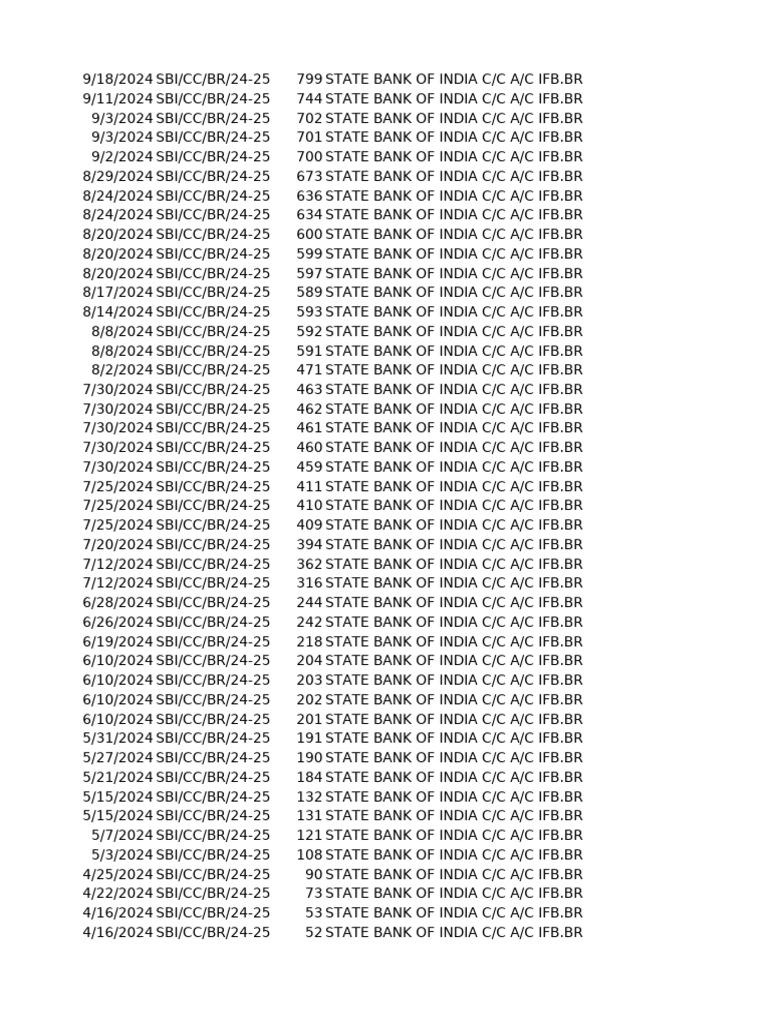 | | | | |
|---|---|---|---|
| 9/18/2024 | SBI/CC/BR/24-25 | 799 | STATE BANK OF INDIA C/C A/C IFB.BR |
| 9/11/2024 | SBI/CC/BR/24-25 | 744 | STATE BANK OF INDIA C/C A/C IFB.BR |
| 9/3/2024 | SBI/CC/BR/24-25 | 702 | STATE BANK OF INDIA C/C A/C IFB.BR |
| 9/3/2024 | SBI/CC/BR/24-25 | 701 | STATE BANK OF INDIA C/C A/C IFB.BR |
| 9/2/2024 | SBI/CC/BR/24-25 | 700 | STATE BANK OF INDIA C/C A/C IFB.BR |
| 8/29/2024 | SBI/CC/BR/24-25 | 673 | STATE BANK OF INDIA C/C A/C IFB.BR |
| 8/24/2024 | SBI/CC/BR/24-25 | 636 | STATE BANK OF INDIA C/C A/C IFB.BR |
| 8/24/2024 | SBI/CC/BR/24-25 | 634 | STATE BANK OF INDIA C/C A/C IFB.BR |
| 8/20/2024 | SBI/CC/BR/24-25 | 600 | STATE BANK OF INDIA C/C A/C IFB.BR |
| 8/20/2024 | SBI/CC/BR/24-25 | 599 | STATE BANK OF INDIA C/C A/C IFB.BR |
| 8/20/2024 | SBI/CC/BR/24-25 | 597 | STATE BANK OF INDIA C/C A/C IFB.BR |
| 8/17/2024 | SBI/CC/BR/24-25 | 589 | STATE BANK OF INDIA C/C A/C IFB.BR |
| 8/14/2024 | SBI/CC/BR/24-25 | 593 | STATE BANK OF INDIA C/C A/C IFB.BR |
| 8/8/2024 | SBI/CC/BR/24-25 | 592 | STATE BANK OF INDIA C/C A/C IFB.BR |
| 8/8/2024 | SBI/CC/BR/24-25 | 591 | STATE BANK OF INDIA C/C A/C IFB.BR |
| 8/2/2024 | SBI/CC/BR/24-25 | 471 | STATE BANK OF INDIA C/C A/C IFB.BR |
| 7/30/2024 | SBI/CC/BR/24-25 | 463 | STATE BANK OF INDIA C/C A/C IFB.BR |
| 7/30/2024 | SBI/CC/BR/24-25 | 462 | STATE BANK OF INDIA C/C A/C IFB.BR |
| 7/30/2024 | SBI/CC/BR/24-25 | 461 | STATE BANK OF INDIA C/C A/C IFB.BR |
| 7/30/2024 | SBI/CC/BR/24-25 | 460 | STATE BANK OF INDIA C/C A/C IFB.BR |
| 7/30/2024 | SBI/CC/BR/24-25 | 459 | STATE BANK OF INDIA C/C A/C IFB.BR |
| 7/25/2024 | SBI/CC/BR/24-25 | 411 | STATE BANK OF INDIA C/C A/C IFB.BR |
| 7/25/2024 | SBI/CC/BR/24-25 | 410 | STATE BANK OF INDIA C/C A/C IFB.BR |
| 7/25/2024 | SBI/CC/BR/24-25 | 409 | STATE BANK OF INDIA C/C A/C IFB.BR |
| 7/20/2024 | SBI/CC/BR/24-25 | 394 | STATE BANK OF INDIA C/C A/C IFB.BR |
| 7/12/2024 | SBI/CC/BR/24-25 | 362 | STATE BANK OF INDIA C/C A/C IFB.BR |
| 7/12/2024 | SBI/CC/BR/24-25 | 316 | STATE BANK OF INDIA C/C A/C IFB.BR |
| 6/28/2024 | SBI/CC/BR/24-25 | 244 | STATE BANK OF INDIA C/C A/C IFB.BR |
| 6/26/2024 | SBI/CC/BR/24-25 | 242 | STATE BANK OF INDIA C/C A/C IFB.BR |
| 6/19/2024 | SBI/CC/BR/24-25 | 218 | STATE BANK OF INDIA C/C A/C IFB.BR |
| 6/10/2024 | SBI/CC/BR/24-25 | 204 | STATE BANK OF INDIA C/C A/C IFB.BR |
| 6/10/2024 | SBI/CC/BR/24-25 | 203 | STATE BANK OF INDIA C/C A/C IFB.BR |
| 6/10/2024 | SBI/CC/BR/24-25 | 202 | STATE BANK OF INDIA C/C A/C IFB.BR |
| 6/10/2024 | SBI/CC/BR/24-25 | 201 | STATE BANK OF INDIA C/C A/C IFB.BR |
| 5/31/2024 | SBI/CC/BR/24-25 | 191 | STATE BANK OF INDIA C/C A/C IFB.BR |
| 5/27/2024 | SBI/CC/BR/24-25 | 190 | STATE BANK OF INDIA C/C A/C IFB.BR |
| 5/21/2024 | SBI/CC/BR/24-25 | 184 | STATE BANK OF INDIA C/C A/C IFB.BR |
| 5/15/2024 | SBI/CC/BR/24-25 | 132 | STATE BANK OF INDIA C/C A/C IFB.BR |
| 5/15/2024 | SBI/CC/BR/24-25 | 131 | STATE BANK OF INDIA C/C A/C IFB.BR |
| 5/7/2024 | SBI/CC/BR/24-25 | 121 | STATE BANK OF INDIA C/C A/C IFB.BR |
| 5/3/2024 | SBI/CC/BR/24-25 | 108 | STATE BANK OF INDIA C/C A/C IFB.BR |
| 4/25/2024 | SBI/CC/BR/24-25 | 90 | STATE BANK OF INDIA C/C A/C IFB.BR |
| 4/22/2024 | SBI/CC/BR/24-25 | 73 | STATE BANK OF INDIA C/C A/C IFB.BR |
| 4/16/2024 | SBI/CC/BR/24-25 | 53 | STATE BANK OF INDIA C/C A/C IFB.BR |
| 4/16/2024 | SBI/CC/BR/24-25 | 52 | STATE BANK OF INDIA C/C A/C IFB.BR |